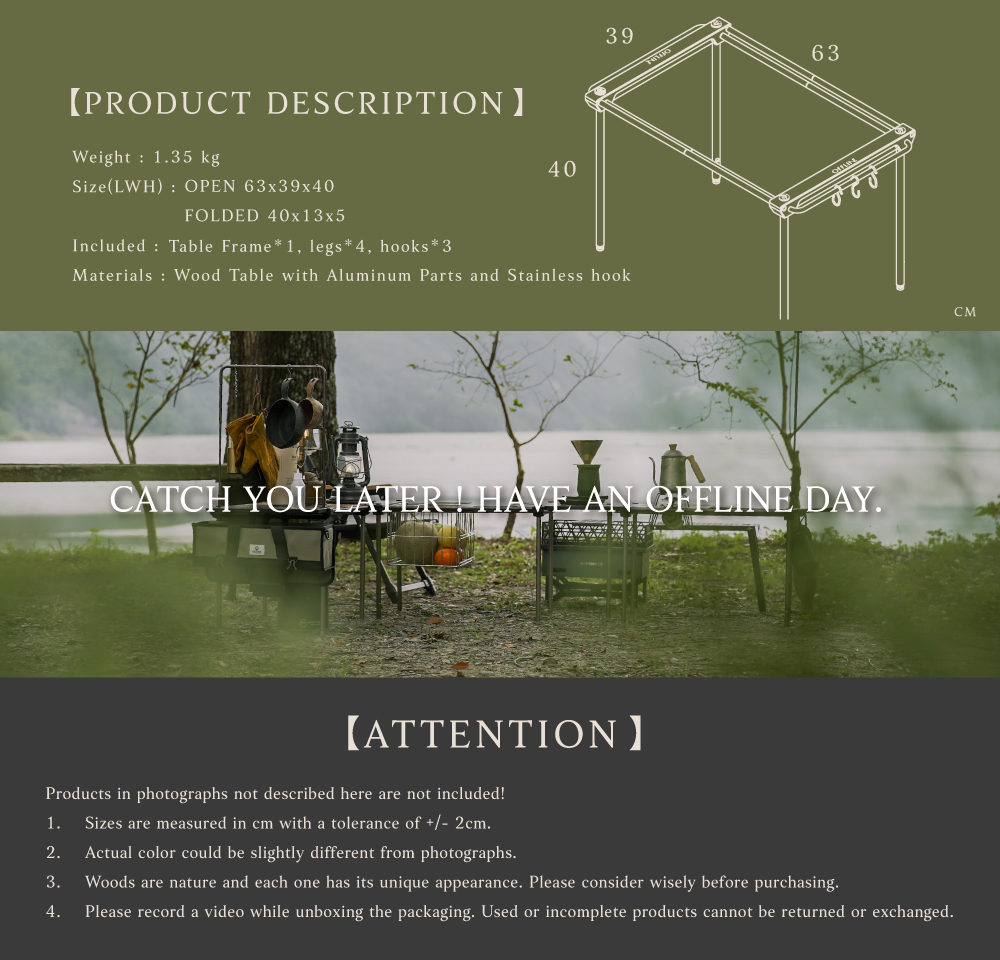 【PRODUCT DESCRIPTION】

Weight : 1.35 kg
Size(LWH) : OPEN 63x39x40
FOLDED 40x13x5
Included : Table Frame*1, legs*4, hooks*3
Materials : Wood Table with Aluminum Parts and Stainless hook

39
63
40
CM

CATCH YOU LATER ! HAVE AN OFFLINE DAY.

【ATTENTION】

Products in photographs not described here are not included!
1. Sizes are measured in cm with a tolerance of +/- 2cm.
2. Actual color could be slightly different from photographs.
3. Woods are nature and each one has its unique appearance. Please consider wisely before purchasing.
4. Please record a video while unboxing the packaging. Used or incomplete products cannot be returned or exchanged.